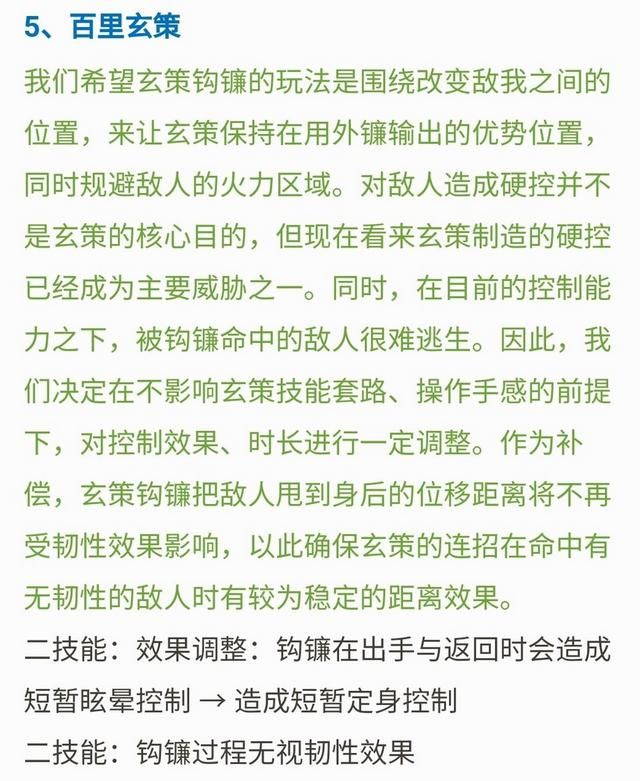 5、百里玄策

我们希望玄策钩镰的玩法是围绕改变敌我之间的位置，来让玄策保持在用外镰输出的优势位置，同时规避敌人的火力区域。对敌人造成硬控并不是玄策的核心目的，但现在看来玄策制造的硬控已经成为主要威胁之一。同时，在目前的控制能力之下，被钩镰命中的敌人很难逃生。因此，我们决定在不影响玄策技能套路、操作手感的前提下，对控制效果、时长进行一定调整。作为补偿，玄策钩镰把敌人甩到身后的位移距离将不再受韧性效果影响，以此确保玄策的连招在命中有无韧性的敌人时有较为稳定的距离效果。

二技能：效果调整：钩镰在出手与返回时会造成短暂眩晕控制 → 造成短暂定身控制

二技能：钩镰过程无视韧性效果